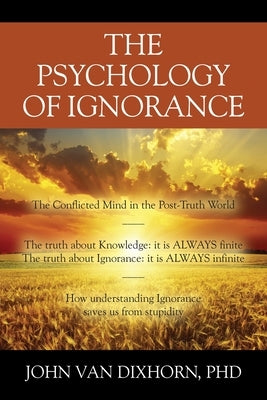 THE PSYCHOLOGY OF IGNORANCE

The Conflicted Mind in the Post-Truth World

The truth about Knowledge: it is ALWAYS finite
The truth about Ignorance: it is ALWAYS infinite

How understanding Ignorance saves us from stupidity

JOHN VAN DIXHORN, PHD